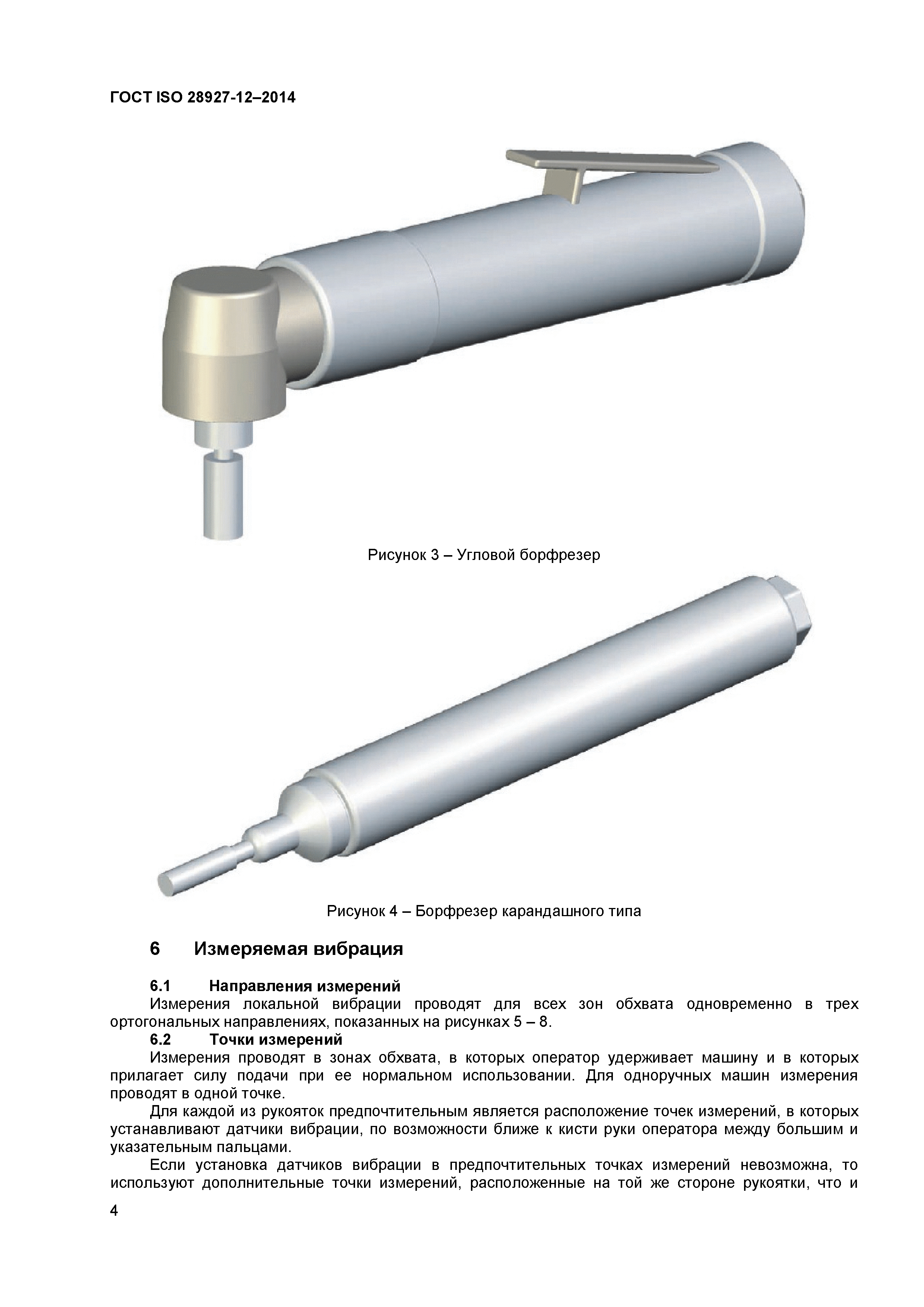 ГОСТ ISO 28927-12–2014

Рисунок 3 – Угловой борфрезер

Рисунок 4 – Борфрезер карандашного типа

6 Измеряемая вибрация

6.1 Направления измерений

Измерения локальной вибрации проводят для всех зон обхвата одновременно в трех ортогональных направлениях, показанных на рисунках 5 – 8.

6.2 Точки измерений

Измерения проводят в зонах обхвата, в которых оператор удерживает машину и в которых прилагает силу подачи при ее нормальном использовании. Для одноручных машин измерения проводят в одной точке.

Для каждой из рукояток предпочтительным является расположение точек измерений, в которых устанавливают датчики вибрации, по возможности ближе к кисти руки оператора между большим и указательным пальцами.

Если установка датчиков вибрации в предпочтительных точках измерений невозможна, то используют дополнительные точки измерений, расположенные на той же стороне рукоятки, что и

4